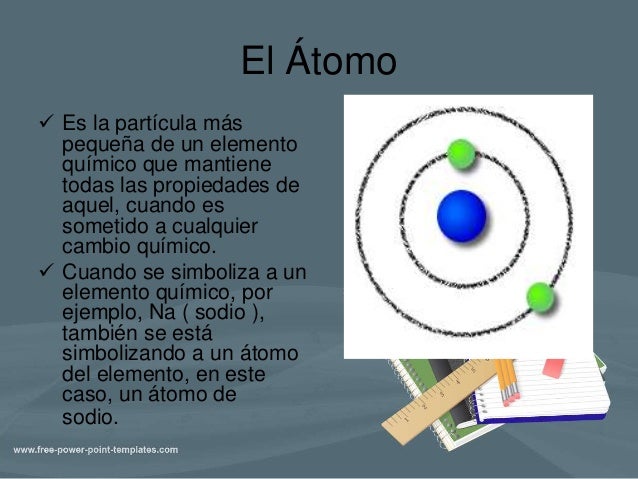 El Átomo

✓ Es la partícula más pequeña de un elemento químico que mantiene todas las propiedades de aquel, cuando es sometido a cualquier cambio químico.

✓ Cuando se simboliza a un elemento químico, por ejemplo, Na ( sodio ), también se está simbolizando a un átomo del elemento, en este caso, un átomo de sodio.

www.free-power-point-templates.com